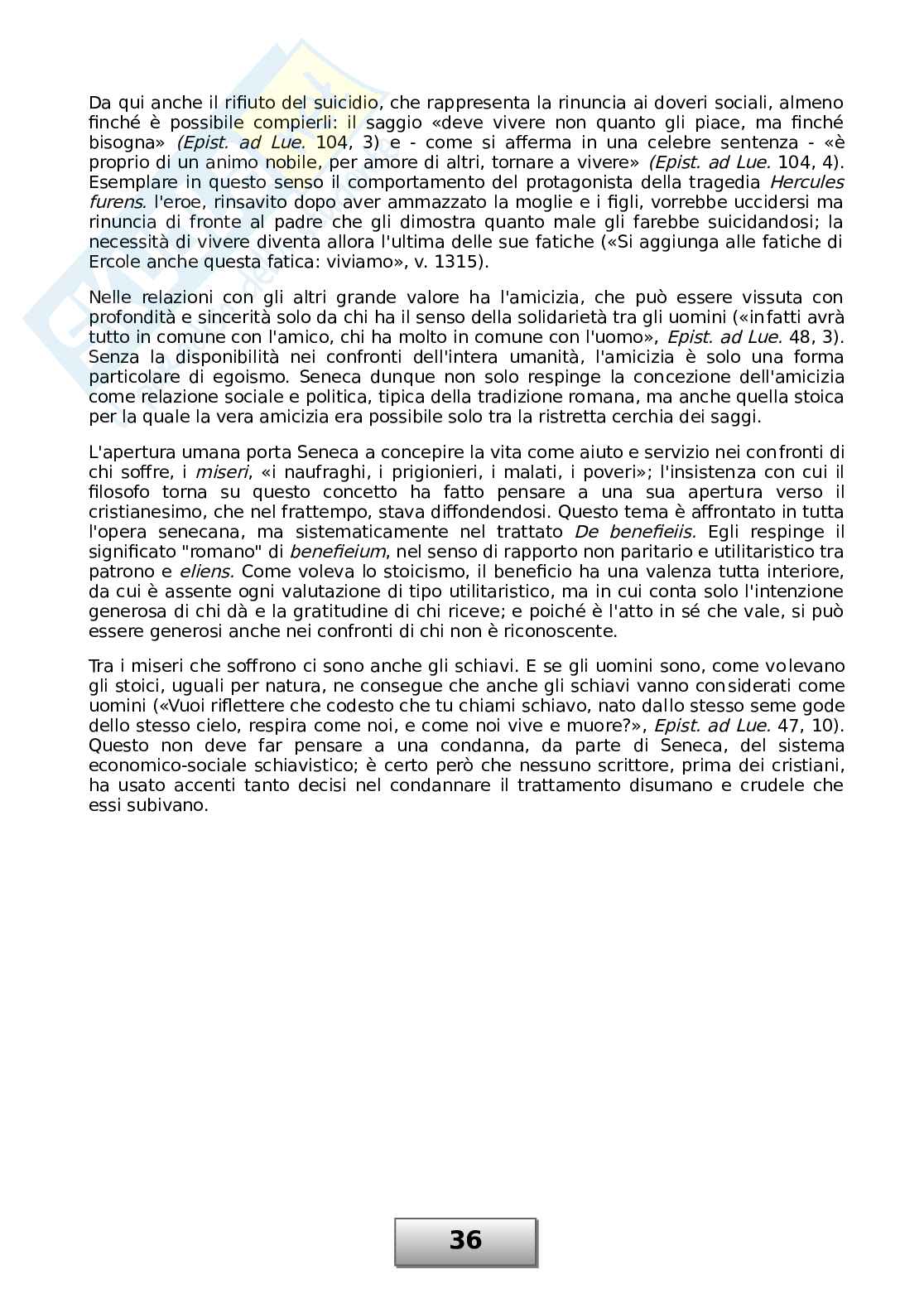 Da qui anche il rifiuto del suicidio, che rappresenta la rinuncia ai doveri sociali, almeno finché è possibile compierli: il saggio «deve vivere non quanto gli piace, ma finché bisogna» (Epist. ad Lue. 104, 3) e - come si afferma in una celebre sentenza - «è proprio di un animo nobile, per amore di altri, tornare a vivere» (Epist. ad Lue. 104, 4). Esemplare in questo senso il comportamento del protagonista della tragedia Hercules furens. l'eroe, rinsavito dopo aver ammazzato la moglie e i figli, vorrebbe uccidersi ma rinuncia di fronte al padre che gli dimostra quanto male gli farebbe suicidandosi; la necessità di vivere diventa allora l'ultima delle sue fatiche («Si aggiunga alle fatiche di Ercole anche questa fatica: viviamo», v. 1315).

Nelle relazioni con gli altri grande valore ha l'amicizia, che può essere vissuta con profondità e sincerità solo da chi ha il senso della solidarietà tra gli uomini («infatti avrà tutto in comune con l'amico, chi ha molto in comune con l'uomo», Epist. ad Lue. 48, 3). Senza la disponibilità nei confronti dell'intera umanità, l'amicizia è solo una forma particolare di egoismo. Seneca dunque non solo respinge la concezione dell'amicizia come relazione sociale e politica, tipica della tradizione romana, ma anche quella stoica per la quale la vera amicizia era possibile solo tra la ristretta cerchia dei saggi.

L'apertura umana porta Seneca a concepire la vita come aiuto e servizio nei confronti di chi soffre, i miseri, «i naufraghi, i prigionieri, i malati, i poveri»; l'insistenza con cui il filosofo torna su questo concetto ha fatto pensare a una sua apertura verso il cristianesimo, che nel frattempo, stava diffondendosi. Questo tema è affrontato in tutta l'opera senecana, ma sistematicamente nel trattato De benefieiis. Egli respinge il significato "romano" di benefieium, nel senso di rapporto non paritario e utilitaristico tra patrono e eliens. Come voleva lo stoicismo, il beneficio ha una valenza tutta interiore, da cui è assente ogni valutazione di tipo utilitaristico, ma in cui conta solo l'intenzione generosa di chi dà e la gratitudine di chi riceve; e poiché è l'atto in sé che vale, si può essere generosi anche nei confronti di chi non è riconoscente.

Tra i miseri che soffrono ci sono anche gli schiavi. E se gli uomini sono, come volevano gli stoici, uguali per natura, ne consegue che anche gli schiavi vanno considerati come uomini («Vuoi riflettere che codesto che tu chiami schiavo, nato dallo stesso seme gode dello stesso cielo, respira come noi, e come noi vive e muore?», Epist. ad Lue. 47, 10). Questo non deve far pensare a una condanna, da parte di Seneca, del sistema economico-sociale schiavistico; è certo però che nessuno scrittore, prima dei cristiani, ha usato accenti tanto decisi nel condannare il trattamento disumano e crudele che essi subivano.

36